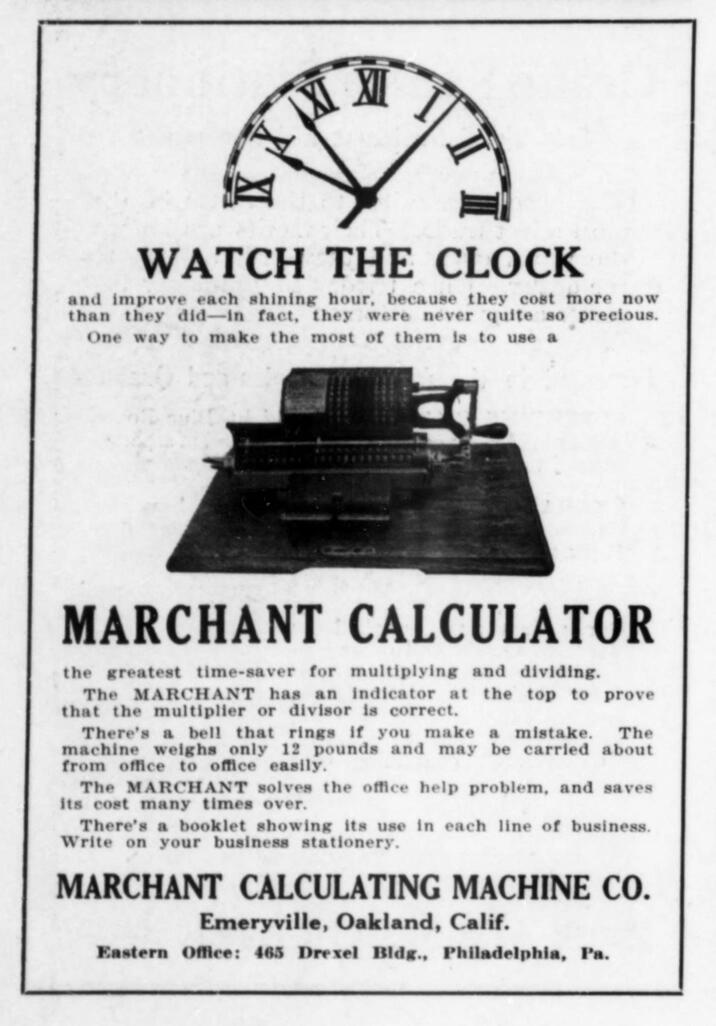 IX X XI XII I II III

WATCH THE CLOCK

and improve each shining hour, because they cost more now than they did—in fact, they were never quite so precious.

One way to make the most of them is to use a

MARCHANT CALCULATOR

the greatest time-saver for multiplying and dividing.

The MARCHANT has an indicator at the top to prove that the multiplier or divisor is correct.

There's a bell that rings if you make a mistake. The machine weighs only 12 pounds and may be carried about from office to office easily.

The MARCHANT solves the office help problem, and saves its cost many times over.

There's a booklet showing its use in each line of business. Write on your business stationery.

MARCHANT CALCULATING MACHINE CO.

Emeryville, Oakland, Calif.

Eastern Office: 465 Drexel Bldg., Philadelphia, Pa.